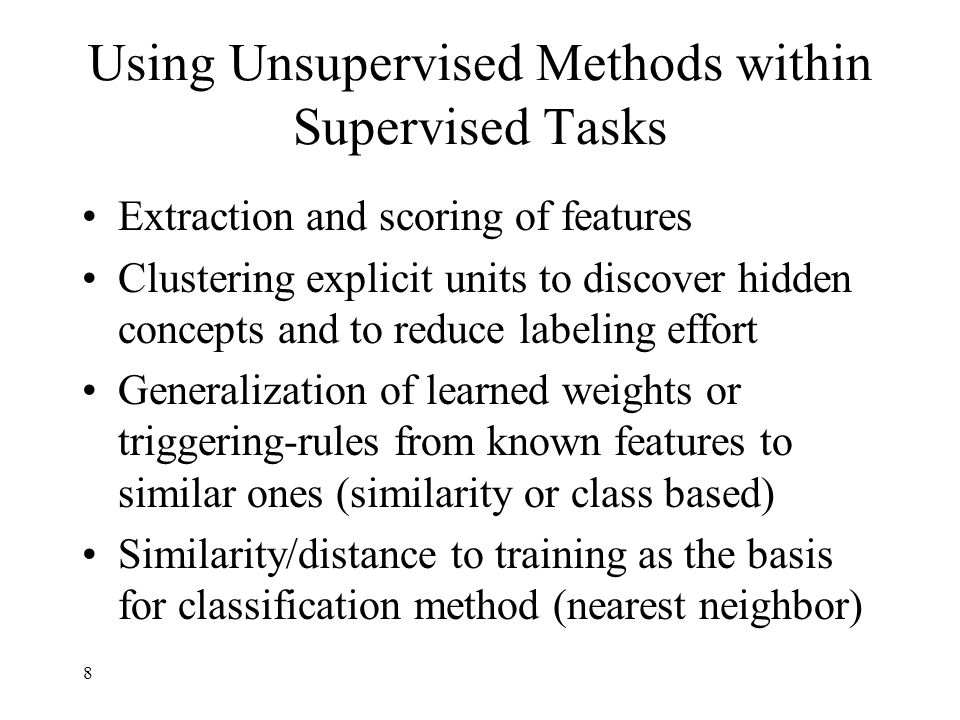 Using Unsupervised Methods within Supervised Tasks

• Extraction and scoring of features
• Clustering explicit units to discover hidden concepts and to reduce labeling effort
• Generalization of learned weights or triggering-rules from known features to similar ones (similarity or class based)
• Similarity/distance to training as the basis for classification method (nearest neighbor)

8